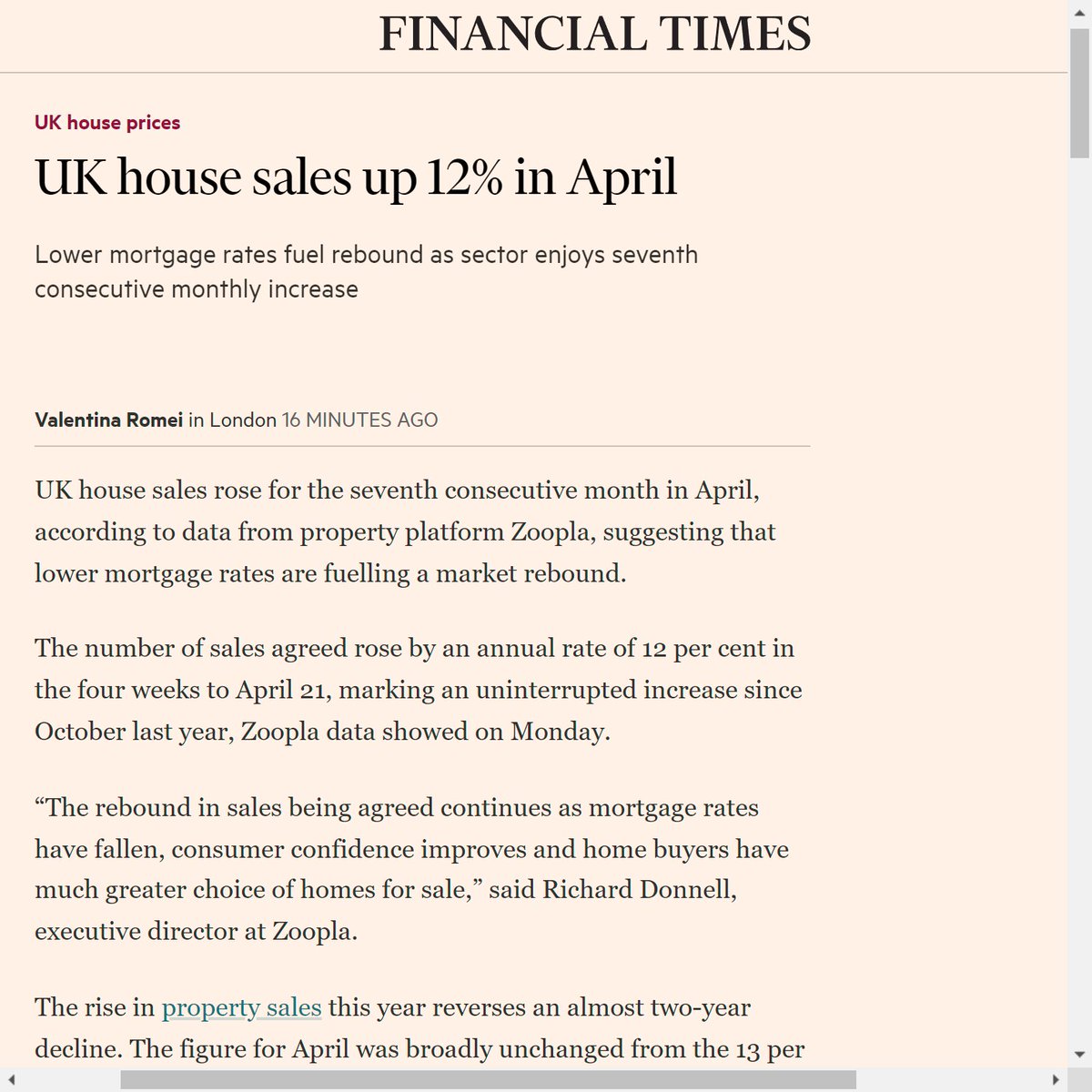 FINANCIAL TIMES

UK house prices

UK house sales up 12% in April

Lower mortgage rates fuel rebound as sector enjoys seventh consecutive monthly increase

Valentina Romei in London 16 MINUTES AGO

UK house sales rose for the seventh consecutive month in April, according to data from property platform Zoopla, suggesting that lower mortgage rates are fuelling a market rebound.

The number of sales agreed rose by an annual rate of 12 per cent in the four weeks to April 21, marking an uninterrupted increase since October last year, Zoopla data showed on Monday.

“The rebound in sales being agreed continues as mortgage rates have fallen, consumer confidence improves and home buyers have much greater choice of homes for sale,” said Richard Donnell, executive director at Zoopla.

The rise in property sales this year reverses an almost two-year decline. The figure for April was broadly unchanged from the 13 per